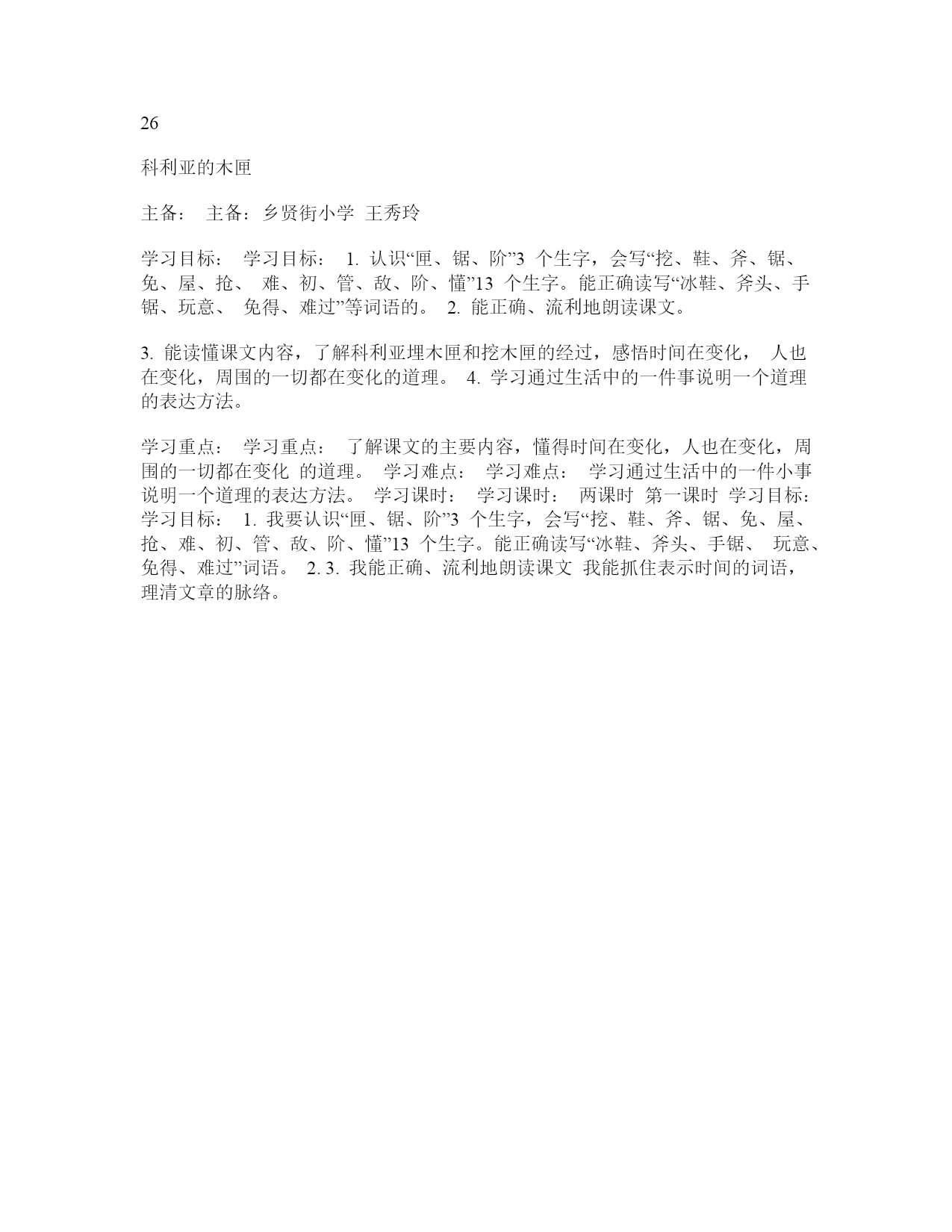 26

科利亚的木匣

主备： 主备：乡贤街小学 王秀玲

学习目标： 学习目标： 1. 认识“匣、锯、阶”3 个生字，会写“挖、鞋、斧、锯、免、屋、抢、 难、初、管、敌、阶、懂”13 个生字。能正确读写“冰鞋、斧头、手锯、玩意、 免得、难过”等词语的。 2. 能正确、流利地朗读课文。

3. 能读懂课文内容，了解科利亚埋木匣和挖木匣的经过，感悟时间在变化， 人也在变化，周围的一切都在变化的道理。 4. 学习通过生活中的一件事说明一个道理的表达方法。

学习重点： 学习重点： 了解课文的主要内容，懂得时间在变化，人也在变化，周围的一切都在变化 的道理。 学习难点： 学习难点： 学习通过生活中的一件小事说明一个道理的表达方法。 学习课时： 学习课时： 两课时 第一课时 学习目标： 学习目标： 1. 我要认识“匣、锯、阶”3 个生字，会写“挖、鞋、斧、锯、免、屋、抢、难、初、管、敌、阶、懂”13 个生字。能正确读写“冰鞋、斧头、手锯、 玩意、免得、难过”词语。 2. 3. 我能正确、流利地朗读课文 我能抓住表示时间的词语，理清文章的脉络。